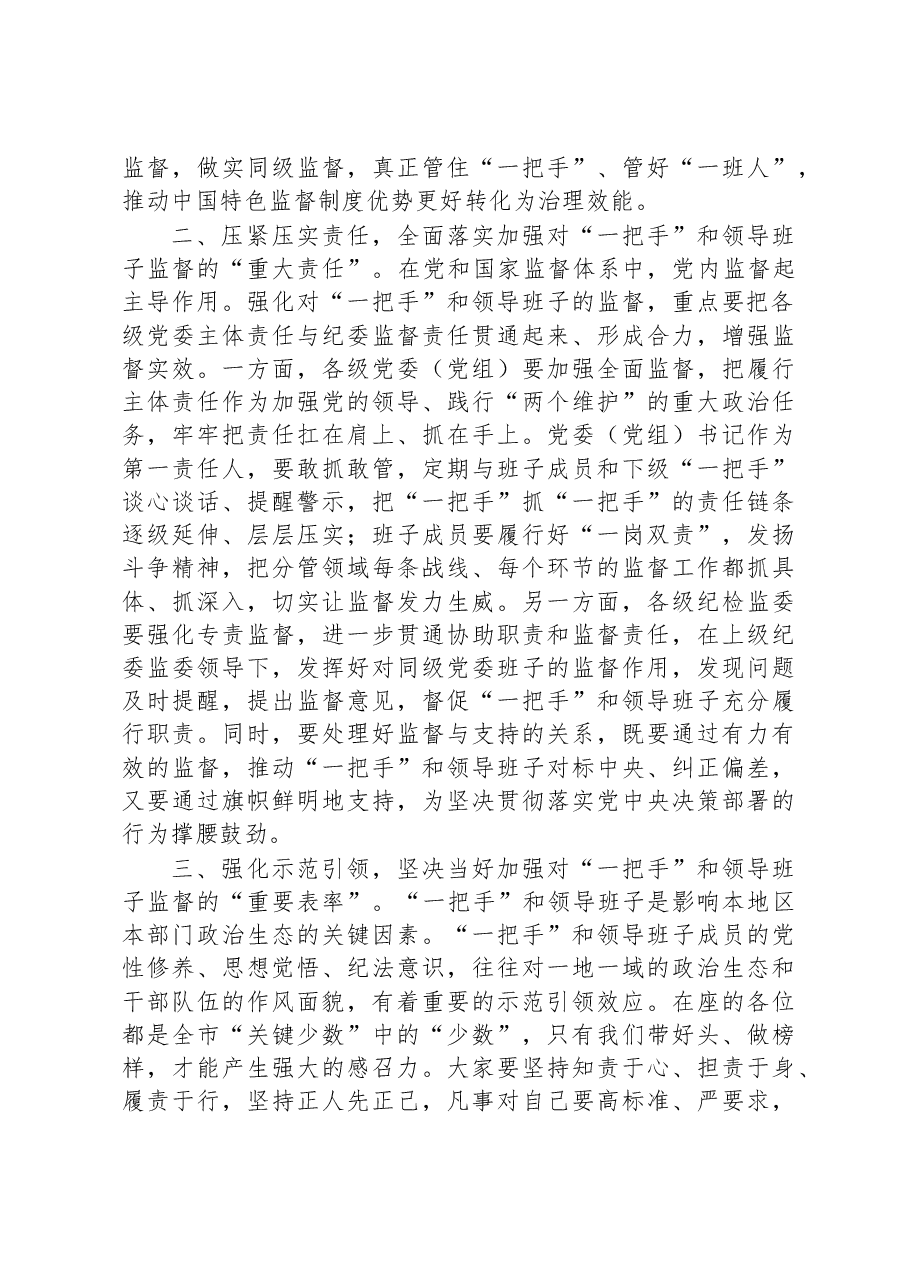 监督，做实同级监督，真正管住“一把手”、管好“一班人”，推动中国特色监督制度优势更好转化为治理效能。

二、压紧压实责任，全面落实加强对“一把手”和领导班子监督的“重大责任”。在党和国家监督体系中，党内监督起主导作用。强化对“一把手”和领导班子的监督，重点要把各级党委主体责任与纪委监督责任贯通起来、形成合力，增强监督实效。一方面，各级党委（党组）要加强全面监督，把履行主体责任作为加强党的领导、践行“两个维护”的重大政治任务，牢牢把责任扛在肩上、抓在手上。党委（党组）书记作为第一责任人，要敢抓敢管，定期与班子成员和下级“一把手”谈心谈话、提醒警示，把“一把手”抓“一把手”的责任链条逐级延伸、层层压实；班子成员要履行好“一岗双责”，发扬斗争精神，把分管领域每条战线、每个环节的监督工作都抓具体、抓深入，切实让监督发力生威。另一方面，各级纪检监委要强化专责监督，进一步贯通协助职责和监督责任，在上级纪委监委领导下，发挥好对同级党委班子的监督作用，发现问题及时提醒，提出监督意见，督促“一把手”和领导班子充分履行职责。同时，要处理好监督与支持的关系，既要通过有力有效的监督，推动“一把手”和领导班子对标中央、纠正偏差，又要通过旗帜鲜明地支持，为坚决贯彻落实党中央决策部署的行为撑腰鼓劲。

三、强化示范引领，坚决当好加强对“一把手”和领导班子监督的“重要表率”。“一把手”和领导班子是影响本地区本部门政治生态的关键因素。“一把手”和领导班子成员的党性修养、思想觉悟、纪法意识，往往对一地一域的政治生态和干部队伍的作风面貌，有着重要的示范引领效应。在座的各位都是全市“关键少数”中的“少数”，只有我们带好头、做榜样，才能产生强大的感召力。大家要坚持知责于心、担责于身、履责于行，坚持正人先正己，凡事对自己要高标准、严要求，